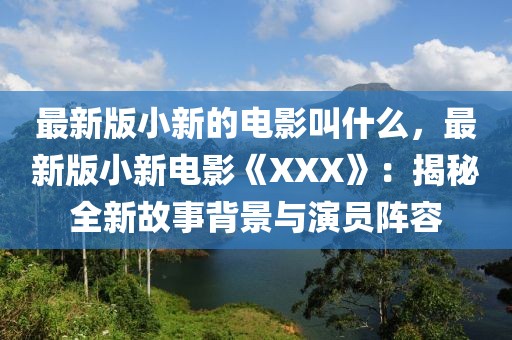 最新版小新的电影叫什么，最新版小新电影《XXX》：揭秘全新故事背景与演员阵容